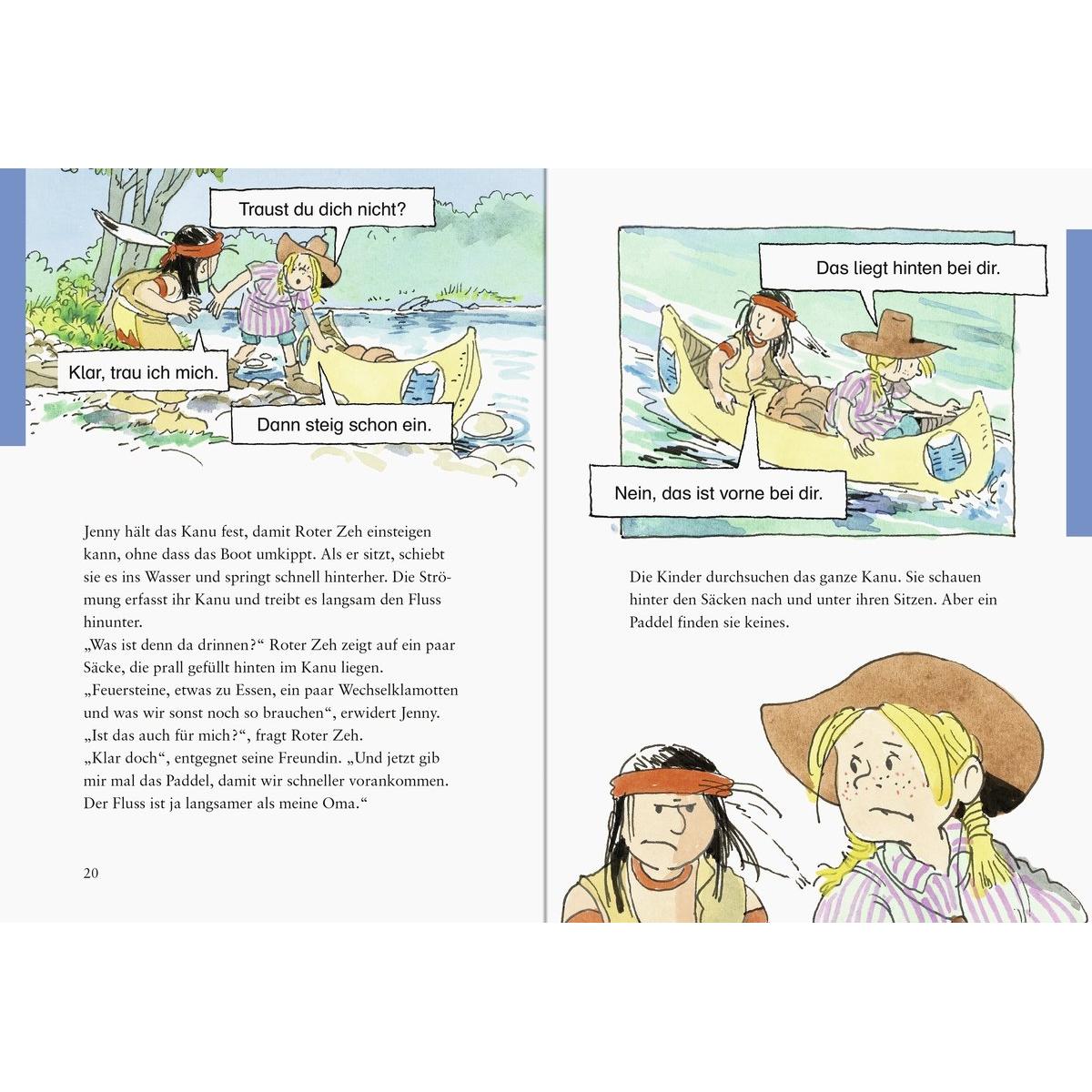 Traust du dich nicht?

Klar, trau ich mich.

Dann steig schon ein.

Jenny hält das Kanu fest, damit Roter Zeh einsteigen kann, ohne dass das Boot umkippt. Als er sitzt, schiebt sie es ins Wasser und springt schnell hinterher. Die Strömung erfasst ihr Kanu und treibt es langsam den Fluss hinunter.
„Was ist denn da drinnen?“ Roter Zeh zeigt auf ein paar Säcke, die prall gefüllt hinten im Kanu liegen.
„Feuersteine, etwas zu Essen, ein paar Wechselklamotten und was wir sonst noch so brauchen“, erwidert Jenny.
„Ist das auch für mich?“, fragt Roter Zeh.
„Klar doch“, entgegnet seine Freundin. „Und jetzt gib mir mal das Paddel, damit wir schneller vorankommen. Der Fluss ist ja langsamer als meine Oma.“

20

Das liegt hinten bei dir.

Nein, das ist vorne bei dir.

Die Kinder durchsuchen das ganze Kanu. Sie schauen hinter den Säcken nach und unter ihren Sitzen. Aber ein Paddel finden sie keines.